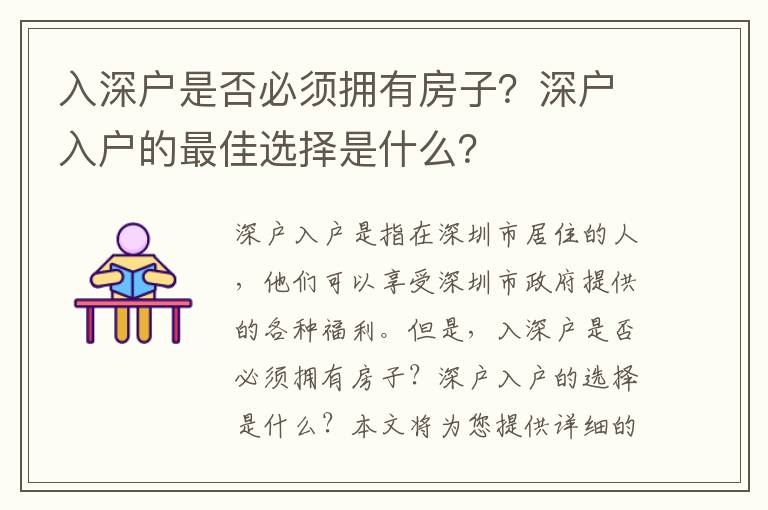 入深户是否必须拥有房子？深户入户的最佳选择是什么？

深户入户是指在深圳市居住的人，他们可以享受深圳市政府提供的各种福利。但是，入深户是否必须拥有房子？深户入户的选择是什么？本文将为您提供详细的